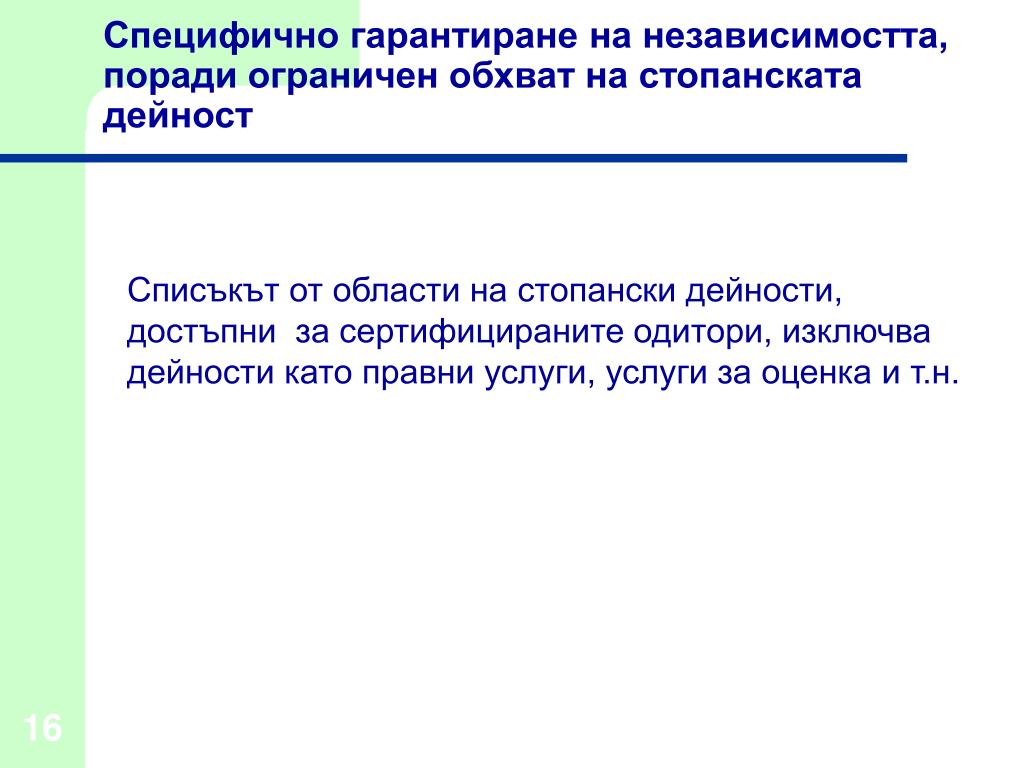 Специфично гарантиране на независимостта, поради ограничен обхват на стопанската дейност

Списъкът от области на стопански дейности, достъпни  за сертифицираните одитори, изключва дейности като правни услуги, услуги за оценка и т.н.

16